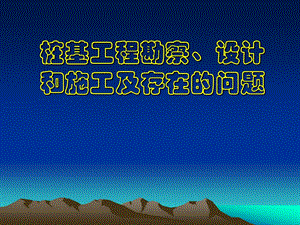 桩基工程勘察、设计和施工及存在的问题